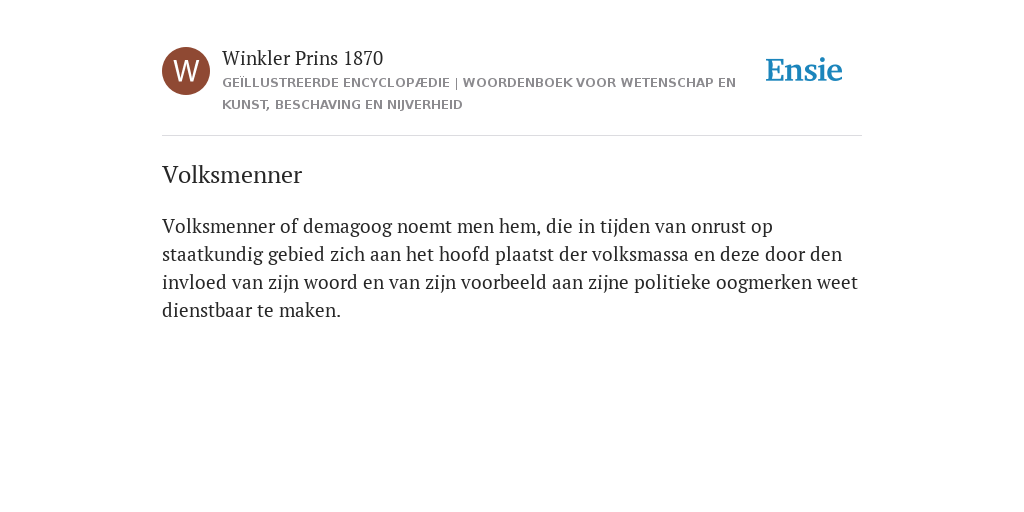 W

Winkler Prins 1870

GEÏLLUSTREERDE ENCYCLOPÆDIE | WOORDENBOEK VOOR WETENSCHAP EN KUNST, BESCHAVING EN NIJVERHEID

Ensie

Volksmenner

Volksmenner of demagoog noemt men hem, die in tijden van onrust op staatkundig gebied zich aan het hoofd plaatst der volksmassa en deze door den invloed van zijn woord en van zijn voorbeeld aan zijne politieke oogmerken weet dienstbaar te maken.